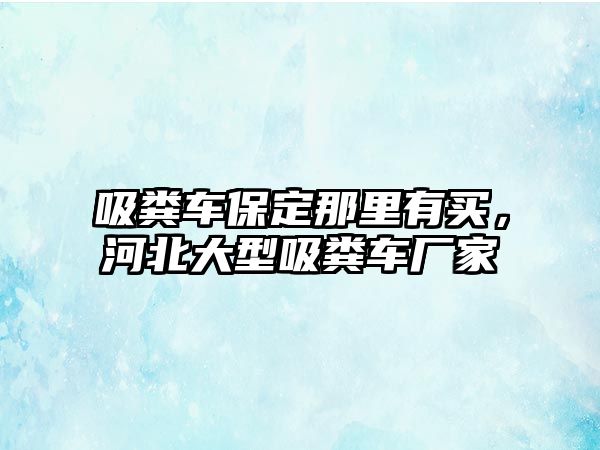 吸粪车保定那里有买，河北大型吸粪车厂家